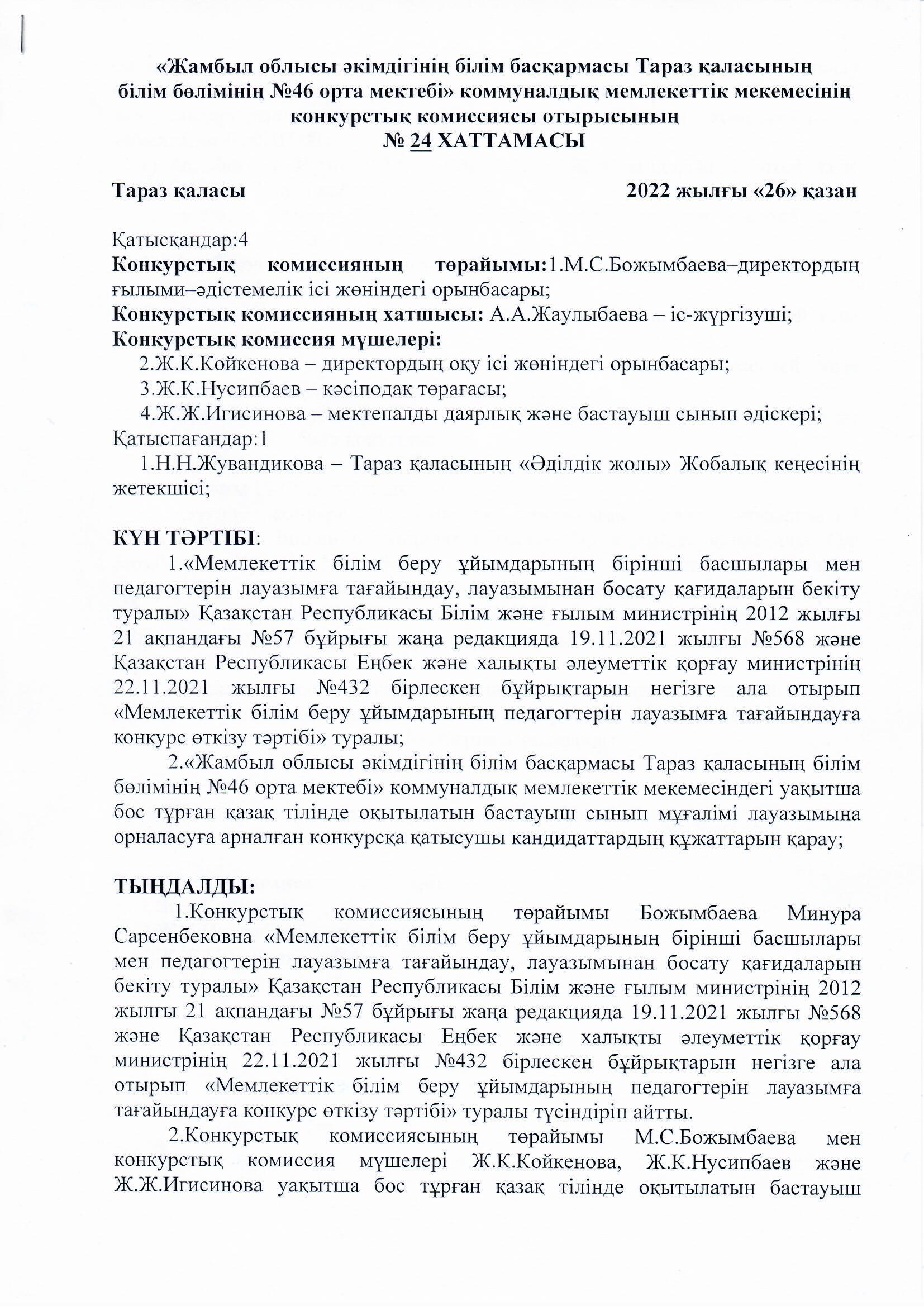 «Жамбыл облысы әкімдігінің білім басқармасы Тараз қаласының білім бөлімінің №46 орта мектебі» коммуналдық мемлекеттік мекемесінің конкурстық комиссиясы отырысының
№ 24 ХАТТАМАСЫ

Тараз қаласы 2022 жылғы «26» қазан

Қатысқандар:4
Конкурстық комиссияның төрайымы:1.М.С.Божымбаева–директордың ғылыми–әдістемелік ісі жөніндегі орынбасары;
Конкурстық комиссияның хатшысы: А.А.Жаулыбаева – іс-жүргізуші;
Конкурстық комиссия мүшелері:
2.Ж.К.Койкенова – директордың оқу ісі жөніндегі орынбасары;
3.Ж.К.Нусипбаев – кәсіподақ төрағасы;
4.Ж.Ж.Игисинова – мектепалды даярлық және бастауыш сынып әдіскері;
Қатыспағандар:1
1.Н.Н.Жувандикова – Тараз қаласының «Әділдік жолы» Жобалық кеңесінің жетекшісі;

КҮН ТӘРТІБІ:
1.«Мемлекеттік білім беру ұйымдарының бірінші басшылары мен педагогтерін лауазымға тағайындау, лауазымынан босату қағидаларын бекіту туралы» Қазақстан Республикасы Білім және ғылым министрінің 2012 жылғы 21 ақпандағы №57 бұйрығы жаңа редакцияда 19.11.2021 жылғы №568 және Қазақстан Республикасы Еңбек және халықты әлеуметтік қорғау министрінің 22.11.2021 жылғы №432 бірлескен бұйрықтарын негізге ала отырып «Мемлекеттік білім беру ұйымдарының педагогтерін лауазымға тағайындауға конкурс өткізу тәртібі» туралы;
2.«Жамбыл облысы әкімдігінің білім басқармасы Тараз қаласының білім бөлімінің №46 орта мектебі» коммуналдық мемлекеттік мекемесіндегі уақытша бос тұрған қазақ тілінде оқытылатын бастауыш сынып мұғалімі лауазымына орналасуға арналған конкурсқа қатысушы кандидаттардың құжаттарын қарау;

ТЫҢДАЛДЫ:
1.Конкурстық комиссиясының төрайымы Божымбаева Минура Сарсенбековна «Мемлекеттік білім беру ұйымдарының бірінші басшылары мен педагогтерін лауазымға тағайындау, лауазымынан босату қағидаларын бекіту туралы» Қазақстан Республикасы Білім және ғылым министрінің 2012 жылғы 21 ақпандағы №57 бұйрығы жаңа редакцияда 19.11.2021 жылғы №568 және Қазақстан Республикасы Еңбек және халықты әлеуметтік қорғау министрінің 22.11.2021 жылғы №432 бірлескен бұйрықтарын негізге ала отырып «Мемлекеттік білім беру ұйымдарының педагогтерін лауазымға тағайындауға конкурс өткізу тәртібі» туралы түсіндіріп айтты.
2.Конкурстық комиссиясының төрайымы М.С.Божымбаева мен конкурстық комиссия мүшелері Ж.К.Койкенова, Ж.К.Нусипбаев және Ж.Ж.Игисинова уақытша бос тұрған қазақ тілінде оқытылатын бастауыш